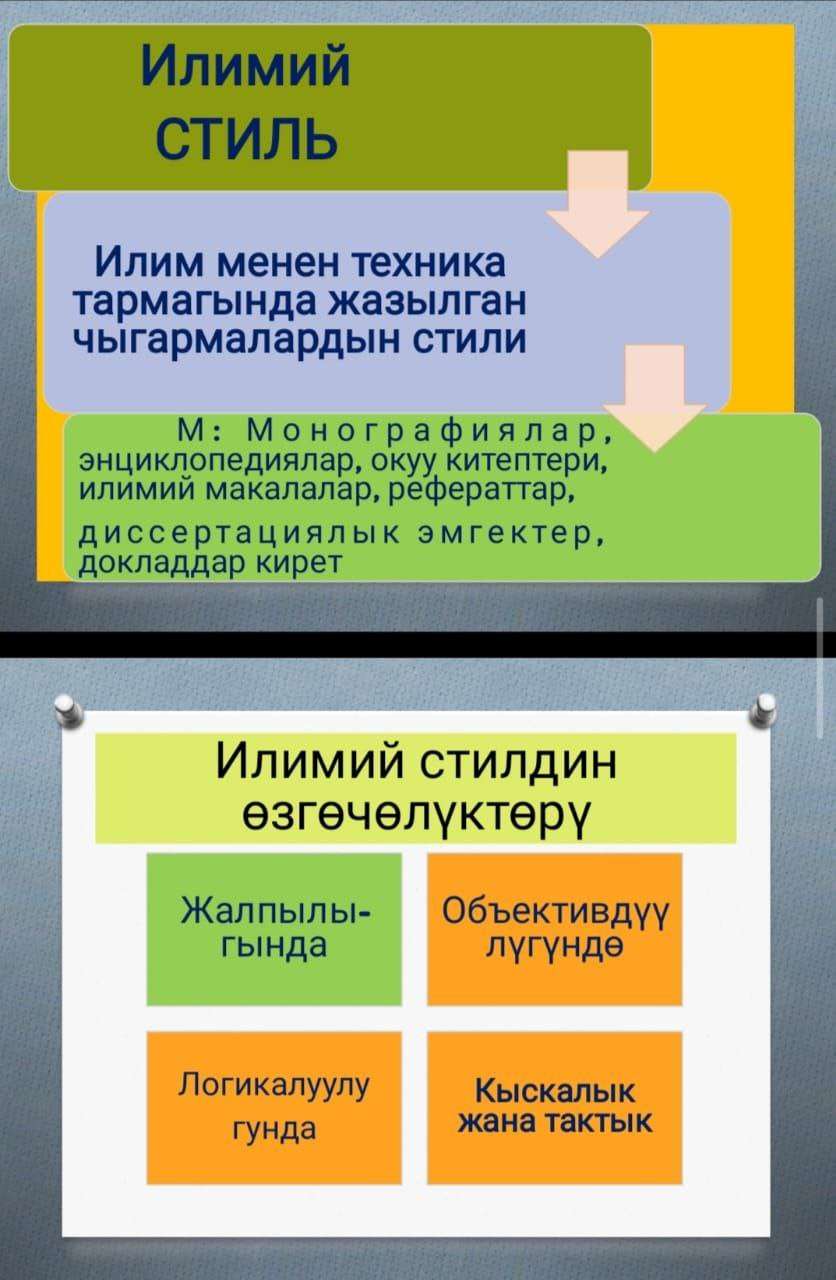 Илимий
СТИЛЬ

Илим менен техника тармагында жазылган чыгармалардын стили

М: Монографиялар, энциклопедиялар, окуу китептери, илимий макалалар, рефераттар, диссертациялык эмгектер, докладдар кирет

Илимий стилдин өзгөчөлүктөрү

Жалпылыгында

Объективдүүлүгүндө

Логикалуулугунда

Кыскалык жана тактык